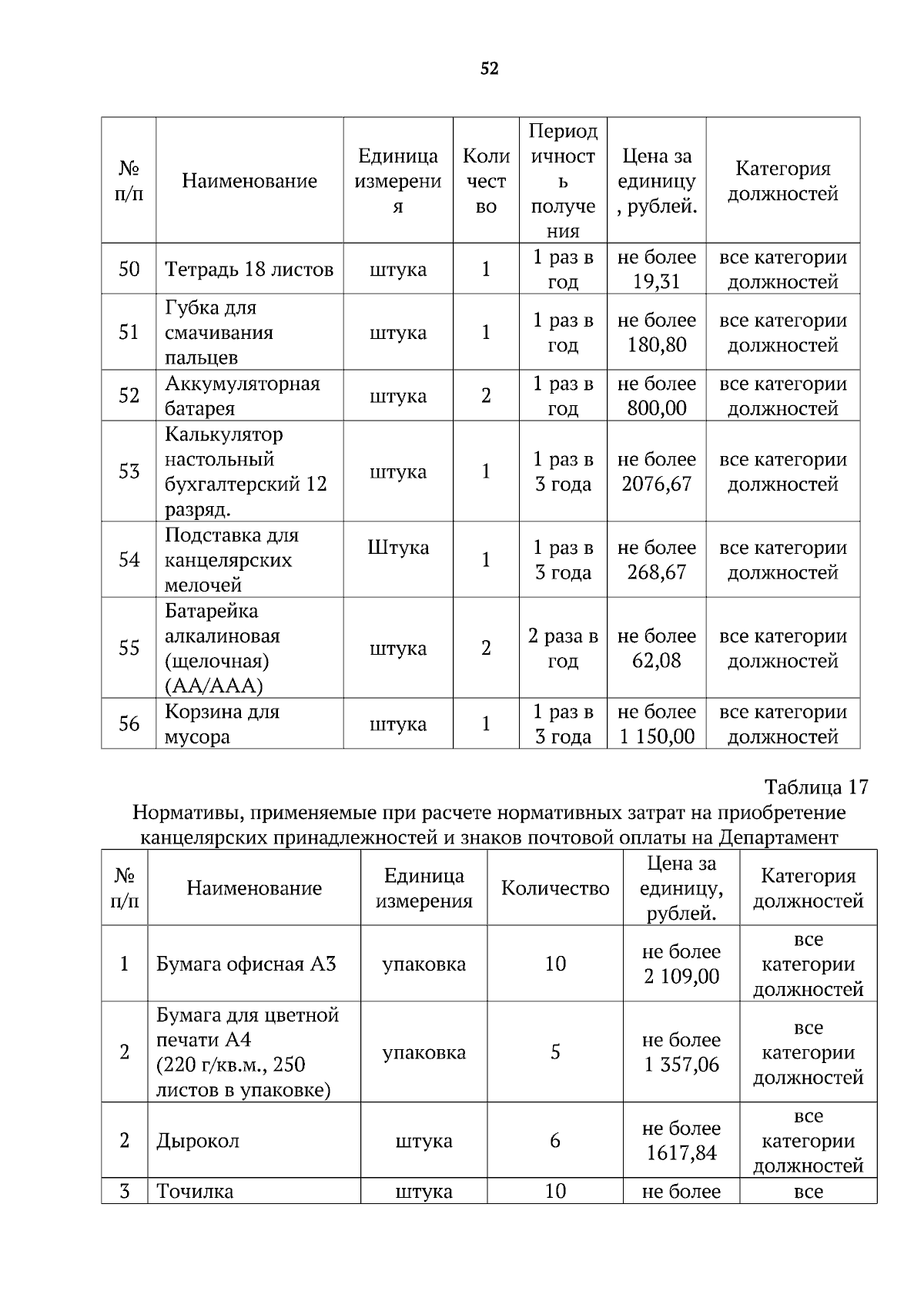 52

| № п/п | Наименование | Единица измерения | Количество | Периодичность получения | Цена за единицу, рублей. | Категория должностей |
|---|---|---|---|---|---|---|
| 50 | Тетрадь 18 листов | штука | 1 | 1 раз в год | не более 19,31 | все категории должностей |
| 51 | Губка для смачивания пальцев | штука | 1 | 1 раз в год | не более 180,80 | все категории должностей |
| 52 | Аккумуляторная батарея | штука | 2 | 1 раз в год | не более 800,00 | все категории должностей |
| 53 | Калькулятор настольный бухгалтерский 12 разряд. | штука | 1 | 1 раз в 3 года | не более 2076,67 | все категории должностей |
| 54 | Подставка для канцелярских мелочей | Штука | 1 | 1 раз в 3 года | не более 268,67 | все категории должностей |
| 55 | Батарейка алкалиновая (щелочная) (АА/ААА) | штука | 2 | 2 раза в год | не более 62,08 | все категории должностей |
| 56 | Корзина для мусора | штука | 1 | 1 раз в 3 года | не более 1 150,00 | все категории должностей |

Таблица 17

Нормативы, применяемые при расчете нормативных затрат на приобретение канцелярских принадлежностей и знаков почтовой оплаты на Департамент

| № п/п | Наименование | Единица измерения | Количество | Цена за единицу, рублей. | Категория должностей |
|---|---|---|---|---|---|
| 1 | Бумага офисная А3 | упаковка | 10 | не более 2 109,00 | все категории должностей |
| 2 | Бумага для цветной печати А4 (220 г/кв.м., 250 листов в упаковке) | упаковка | 5 | не более 1 357,06 | все категории должностей |
| 2 | Дырокол | штука | 6 | не более 1617,84 | все категории должностей |
| 3 | Точилка | штука | 10 | не более | все |